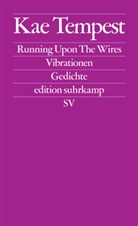 Kae Tempest

Running Upon The Wires

Vibrationen

Gedichte

edition suhrkamp

SV